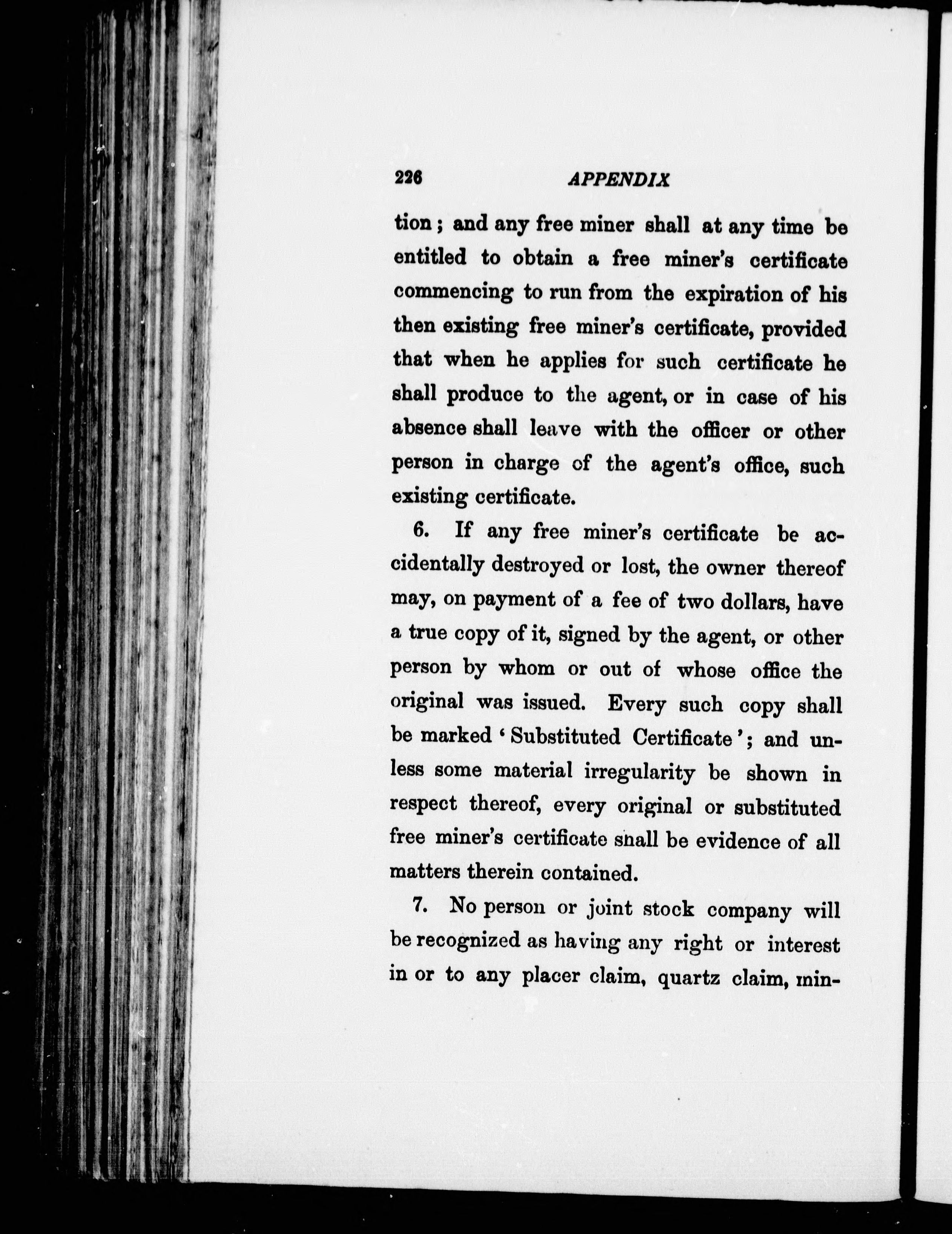 226 APPENDIX

tion; and any free miner shall at any time be entitled to obtain a free miner's certificate commencing to run from the expiration of his then existing free miner's certificate, provided that when he applies for such certificate he shall produce to the agent, or in case of his absence shall leave with the officer or other person in charge of the agent's office, such existing certificate.

6. If any free miner's certificate be accidentally destroyed or lost, the owner thereof may, on payment of a fee of two dollars, have a true copy of it, signed by the agent, or other person by whom or out of whose office the original was issued. Every such copy shall be marked 'Substituted Certificate'; and unless some material irregularity be shown in respect thereof, every original or substituted free miner's certificate shall be evidence of all matters therein contained.

7. No person or joint stock company will be recognized as having any right or interest in or to any placer claim, quartz claim, min-